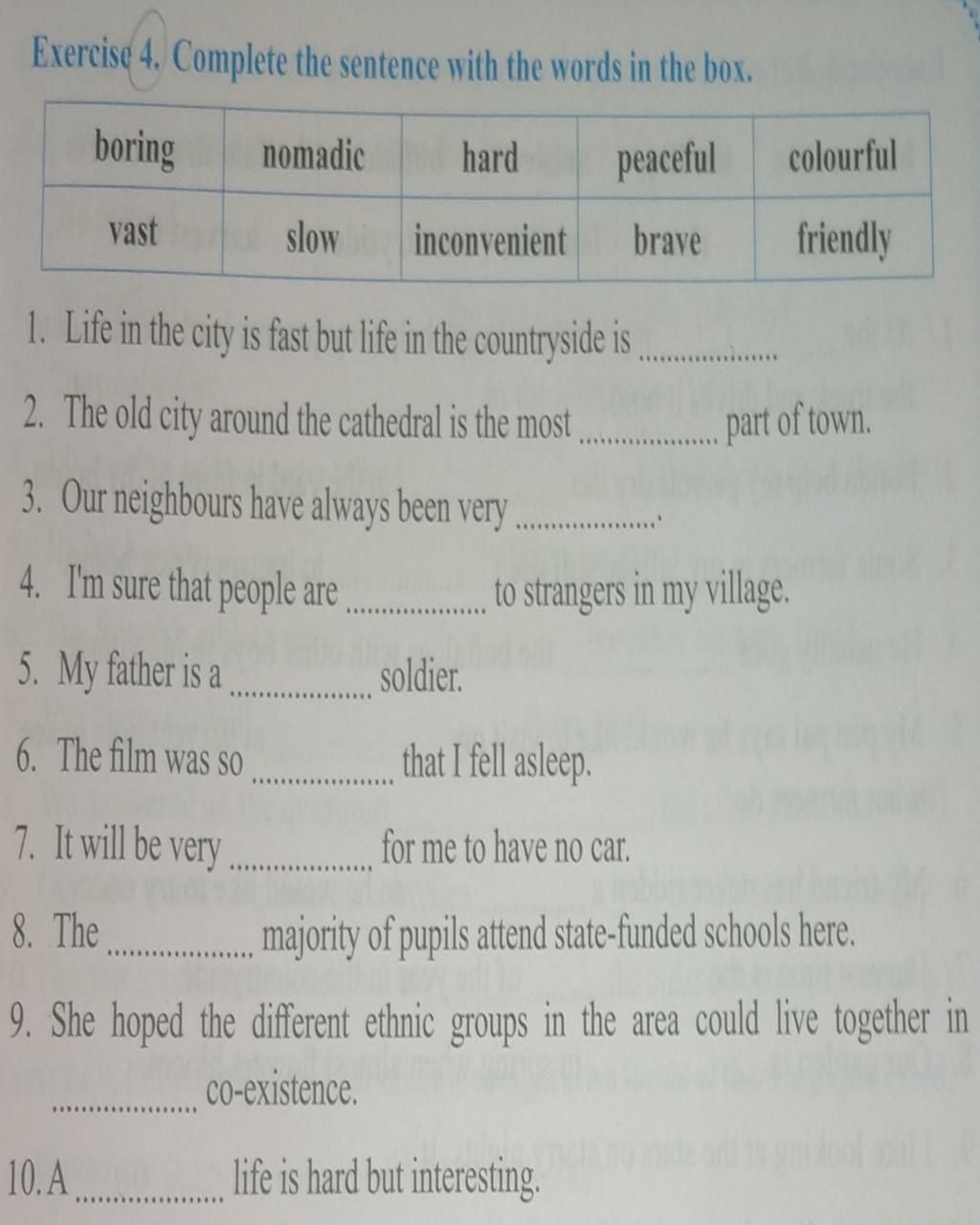 Exercise 4. Complete the sentence with the words in the box.

| boring | nomadic | hard | peaceful | colourful |
|---|---|---|---|---|
| vast | slow | inconvenient | brave | friendly |

1. Life in the city is fast but life in the countryside is ..................

2. The old city around the cathedral is the most .................. part of town.

3. Our neighbours have always been very ...................

4. I'm sure that people are .................. to strangers in my village.

5. My father is a .................. soldier.

6. The film was so .................. that I fell asleep.

7. It will be very .................. for me to have no car.

8. The .................. majority of pupils attend state-funded schools here.

9. She hoped the different ethnic groups in the area could live together in .................. co-existence.

10. A .................. life is hard but interesting.